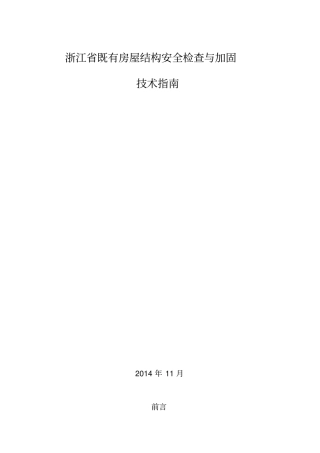 浙江省既有房屋结构安全检查与加固

技术指南

2014 年 11 月

前言